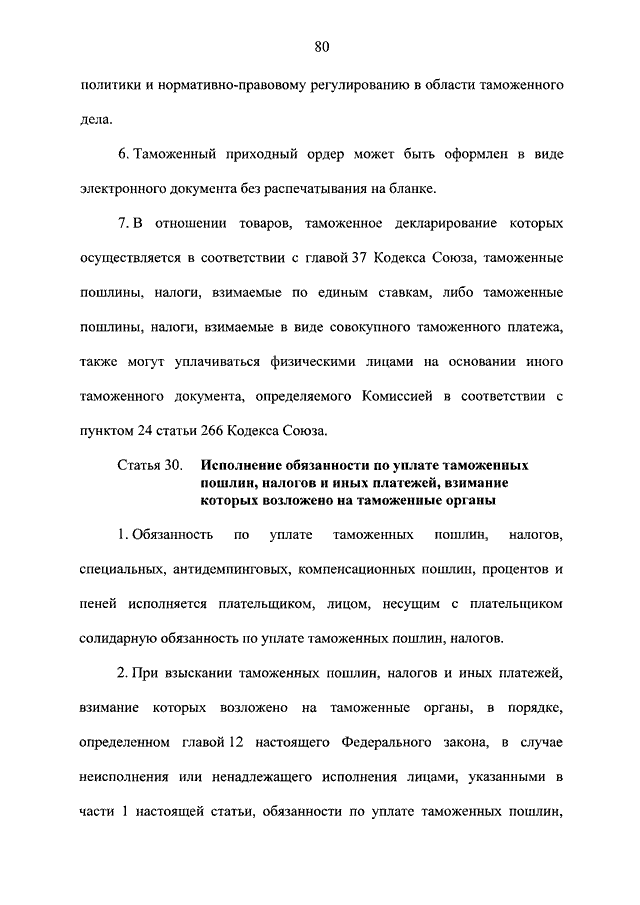 80

политики и нормативно-правовому регулированию в области таможенного дела.

6. Таможенный приходный ордер может быть оформлен в виде электронного документа без распечатывания на бланке.

7. В отношении товаров, таможенное декларирование которых осуществляется в соответствии с главой 37 Кодекса Союза, таможенные пошлины, налоги, взимаемые по единым ставкам, либо таможенные пошлины, налоги, взимаемые в виде совокупного таможенного платежа, также могут уплачиваться физическими лицами на основании иного таможенного документа, определяемого Комиссией в соответствии с пунктом 24 статьи 266 Кодекса Союза.

Статья 30. Исполнение обязанности по уплате таможенных пошлин, налогов и иных платежей, взимание которых возложено на таможенные органы

1. Обязанность по уплате таможенных пошлин, налогов, специальных, антидемпинговых, компенсационных пошлин, процентов и пеней исполняется плательщиком, лицом, несущим с плательщиком солидарную обязанность по уплате таможенных пошлин, налогов.

2. При взыскании таможенных пошлин, налогов и иных платежей, взимание которых возложено на таможенные органы, в порядке, определенном главой 12 настоящего Федерального закона, в случае неисполнения или ненадлежащего исполнения лицами, указанными в части 1 настоящей статьи, обязанности по уплате таможенных пошлин,